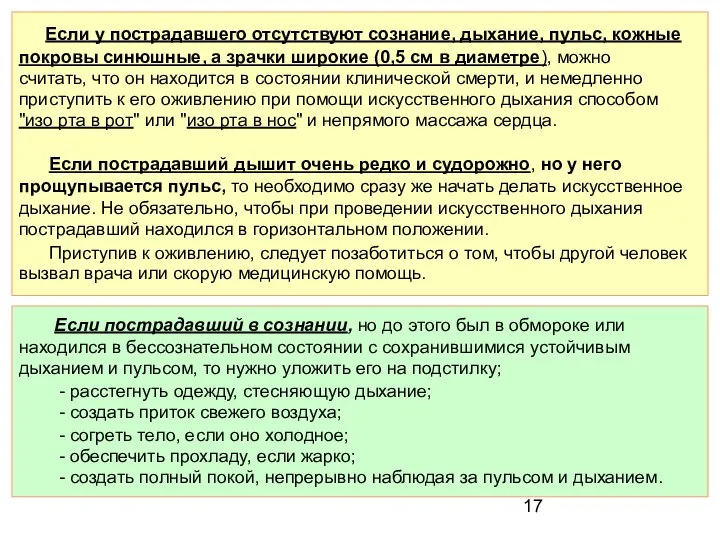 Если у пострадавшего отсутствуют сознание, дыхание, пульс, кожные покровы синюшные, а зрачки широкие (0,5 см в диаметре), можно считать, что он находится в состоянии клинической смерти, и немедленно приступить к его оживлению при помощи искусственного дыхания способом "изо рта в рот" или "изо рта в нос" и непрямого массажа сердца.

Если пострадавший дышит очень редко и судорожно, но у него прощупывается пульс, то необходимо сразу же начать делать искусственное дыхание. Не обязательно, чтобы при проведении искусственного дыхания пострадавший находился в горизонтальном положении.

Приступив к оживлению, следует позаботиться о том, чтобы другой человек вызвал врача или скорую медицинскую помощь.

Если пострадавший в сознании, но до этого был в обмороке или находился в бессознательном состоянии с сохранившимися устойчивым дыханием и пульсом, то нужно уложить его на подстилку;

- расстегнуть одежду, стесняющую дыхание;
- создать приток свежего воздуха;
- согреть тело, если оно холодное;
- обеспечить прохладу, если жарко;
- создать полный покой, непрерывно наблюдая за пульсом и дыханием.

17